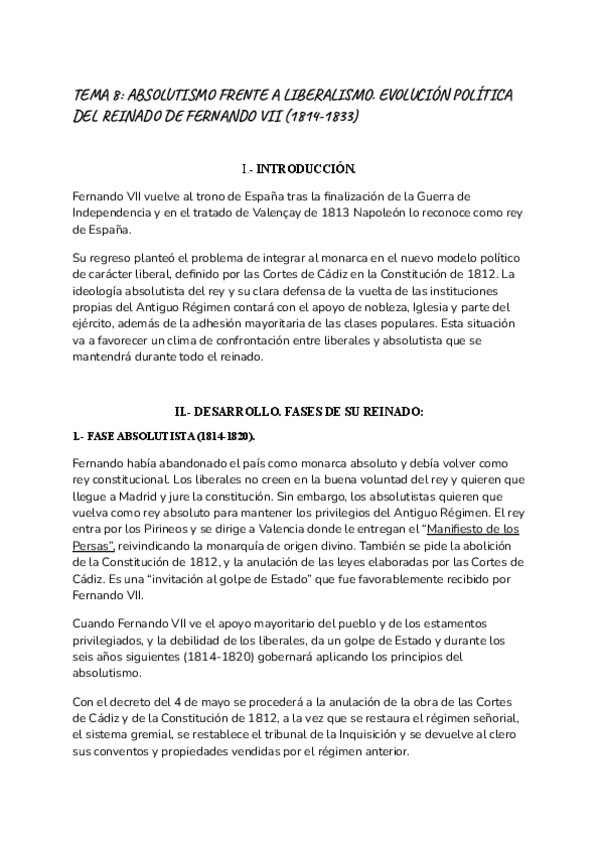 TEMA 8: ABSOLUTISMO FRENTE A LIBERALISMO. EVOLUCIÓN POLÍTICA DEL REINADO DE FERNANDO VII (1814-1833)

I.- INTRODUCCIÓN.

Fernando VII vuelve al trono de España tras la finalización de la Guerra de Independencia y en el tratado de Valençay de 1813 Napoleón lo reconoce como rey de España.

Su regreso planteó el problema de integrar al monarca en el nuevo modelo político de carácter liberal, definido por las Cortes de Cádiz en la Constitución de 1812. La ideología absolutista del rey y su clara defensa de la vuelta de las instituciones propias del Antiguo Régimen contará con el apoyo de nobleza, Iglesia y parte del ejército, además de la adhesión mayoritaria de las clases populares. Esta situación va a favorecer un clima de confrontación entre liberales y absolutista que se mantendrá durante todo el reinado.

II.- DESARROLLO. FASES DE SU REINADO:

1.- FASE ABSOLUTISTA (1814-1820).

Fernando había abandonado el país como monarca absoluto y debía volver como rey constitucional. Los liberales no creen en la buena voluntad del rey y quieren que llegue a Madrid y jure la constitución. Sin embargo, los absolutistas quieren que vuelva como rey absoluto para mantener los privilegios del Antiguo Régimen. El rey entra por los Pirineos y se dirige a Valencia donde le entregan el "Manifiesto de los Persas", reivindicando la monarquía de origen divino. También se pide la abolición de la Constitución de 1812, y la anulación de las leyes elaboradas por las Cortes de Cádiz. Es una "invitación al golpe de Estado" que fue favorablemente recibido por Fernando VII.

Cuando Fernando VII ve el apoyo mayoritario del pueblo y de los estamentos privilegiados, y la debilidad de los liberales, da un golpe de Estado y durante los seis años siguientes (1814-1820) gobernará aplicando los principios del absolutismo.

Con el decreto del 4 de mayo se procederá a la anulación de la obra de las Cortes de Cádiz y de la Constitución de 1812, a la vez que se restaura el régimen señorial, el sistema gremial, se restablece el tribunal de la Inquisición y se devuelve al clero sus conventos y propiedades vendidas por el régimen anterior.